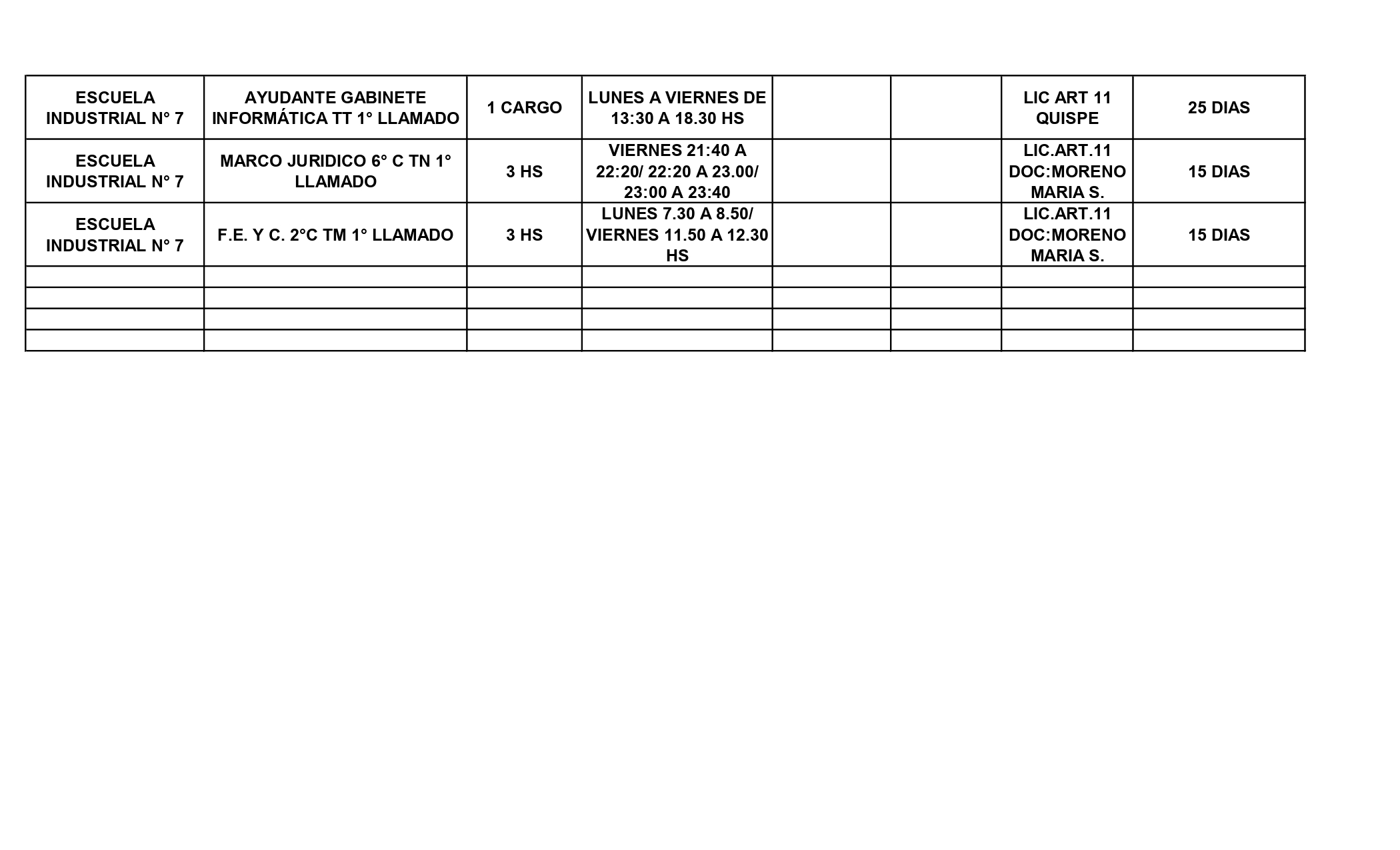 | ESCUELA INDUSTRIAL N° 7 | AYUDANTE GABINETE INFORMÁTICA TT 1° LLAMADO | 1 CARGO | LUNES A VIERNES DE 13:30 A 18.30 HS | | | LIC ART 11 QUISPE | 25 DIAS |
|---|---|---|---|---|---|---|---|
| ESCUELA INDUSTRIAL N° 7 | MARCO JURIDICO 6° C TN 1° LLAMADO | 3 HS | VIERNES 21:40 A 22:20/ 22:20 A 23.00/ 23:00 A 23:40 | | | LIC.ART.11 DOC:MORENO MARIA S. | 15 DIAS |
| ESCUELA INDUSTRIAL N° 7 | F.E. Y C. 2°C TM 1° LLAMADO | 3 HS | LUNES 7.30 A 8.50/ VIERNES 11.50 A 12.30 HS | | | LIC.ART.11 DOC:MORENO MARIA S. | 15 DIAS |
| | | | | | | | |
| | | | | | | | |
| | | | | | | | |
| | | | | | | | |